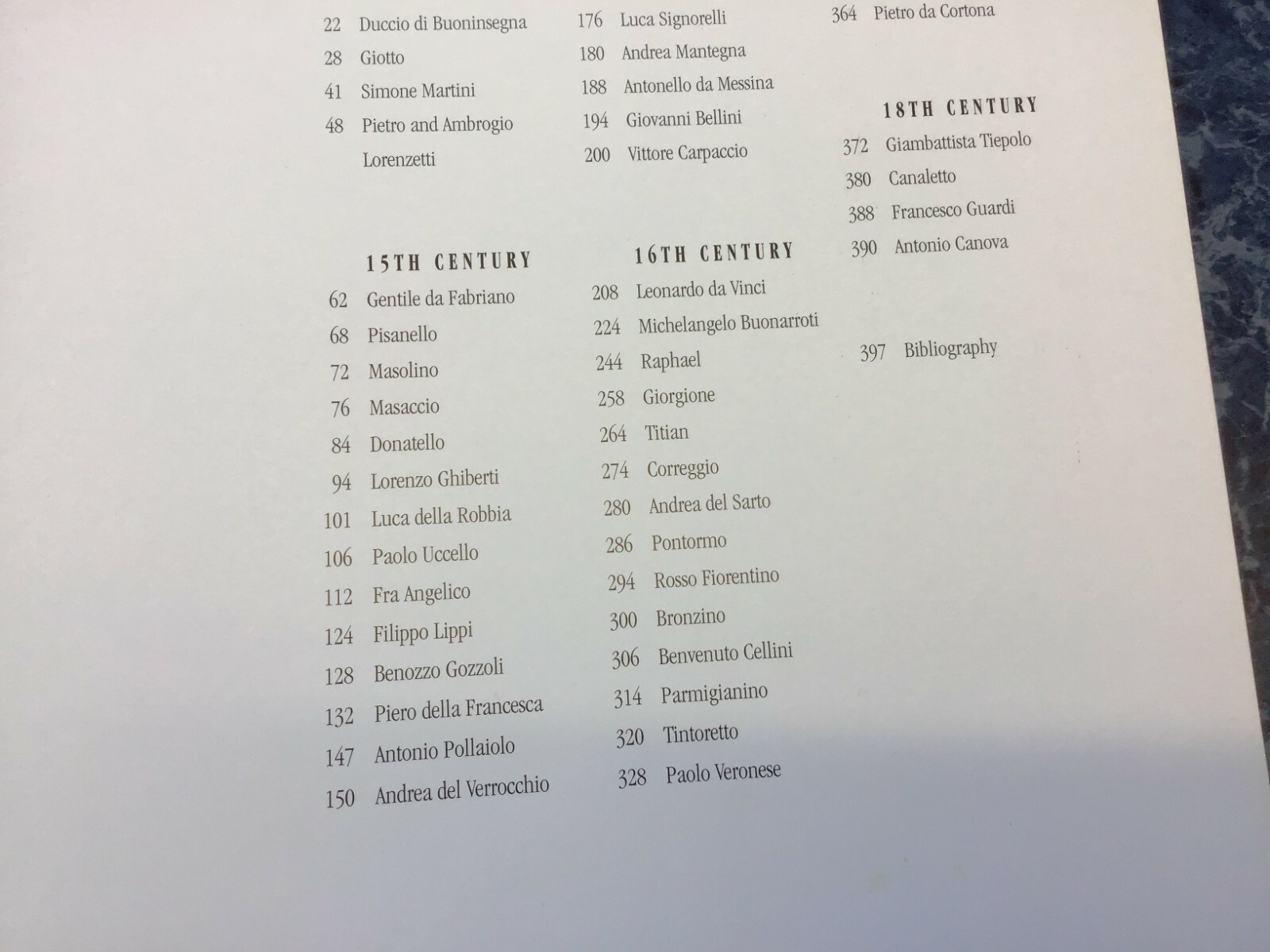 22 Duccio di Buoninsegna
28 Giotto
41 Simone Martini
48 Pietro and Ambrogio Lorenzetti

15TH CENTURY
62 Gentile da Fabriano
68 Pisanello
72 Masolino
76 Masaccio
84 Donatello
94 Lorenzo Ghiberti
101 Luca della Robbia
106 Paolo Uccello
112 Fra Angelico
124 Filippo Lippi
128 Benozzo Gozzoli
132 Piero della Francesca
147 Antonio Pollaiolo
150 Andrea del Verrocchio

176 Luca Signorelli
180 Andrea Mantegna
188 Antonello da Messina
194 Giovanni Bellini
200 Vittore Carpaccio

16TH CENTURY
208 Leonardo da Vinci
224 Michelangelo Buonarroti
244 Raphael
258 Giorgione
264 Titian
274 Correggio
280 Andrea del Sarto
286 Pontormo
294 Rosso Fiorentino
300 Bronzino
306 Benvenuto Cellini
314 Parmigianino
320 Tintoretto
328 Paolo Veronese

364 Pietro da Cortona

18TH CENTURY
372 Giambattista Tiepolo
380 Canaletto
388 Francesco Guardi
390 Antonio Canova

397 Bibliography